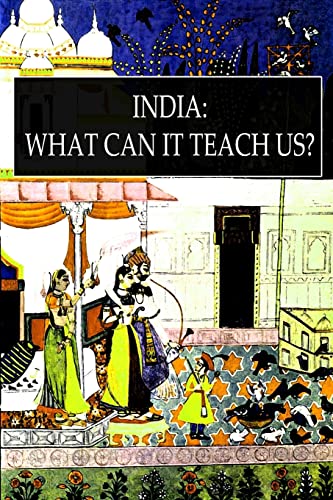 INDIA:
WHAT CAN IT TEACH US?